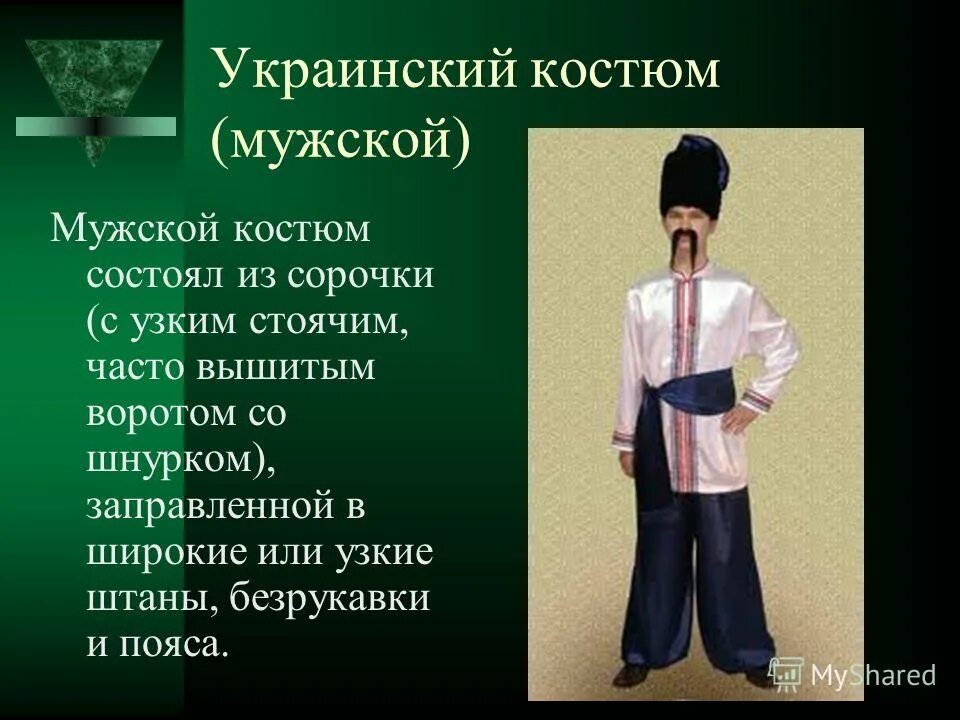 Украинский костюм (мужской)

Мужской костюм состоял из сорочки (с узким стоячим, часто вышитым воротом со шнурком), заправленной в широкие или узкие штаны, безрукавки и пояса.

MyShared